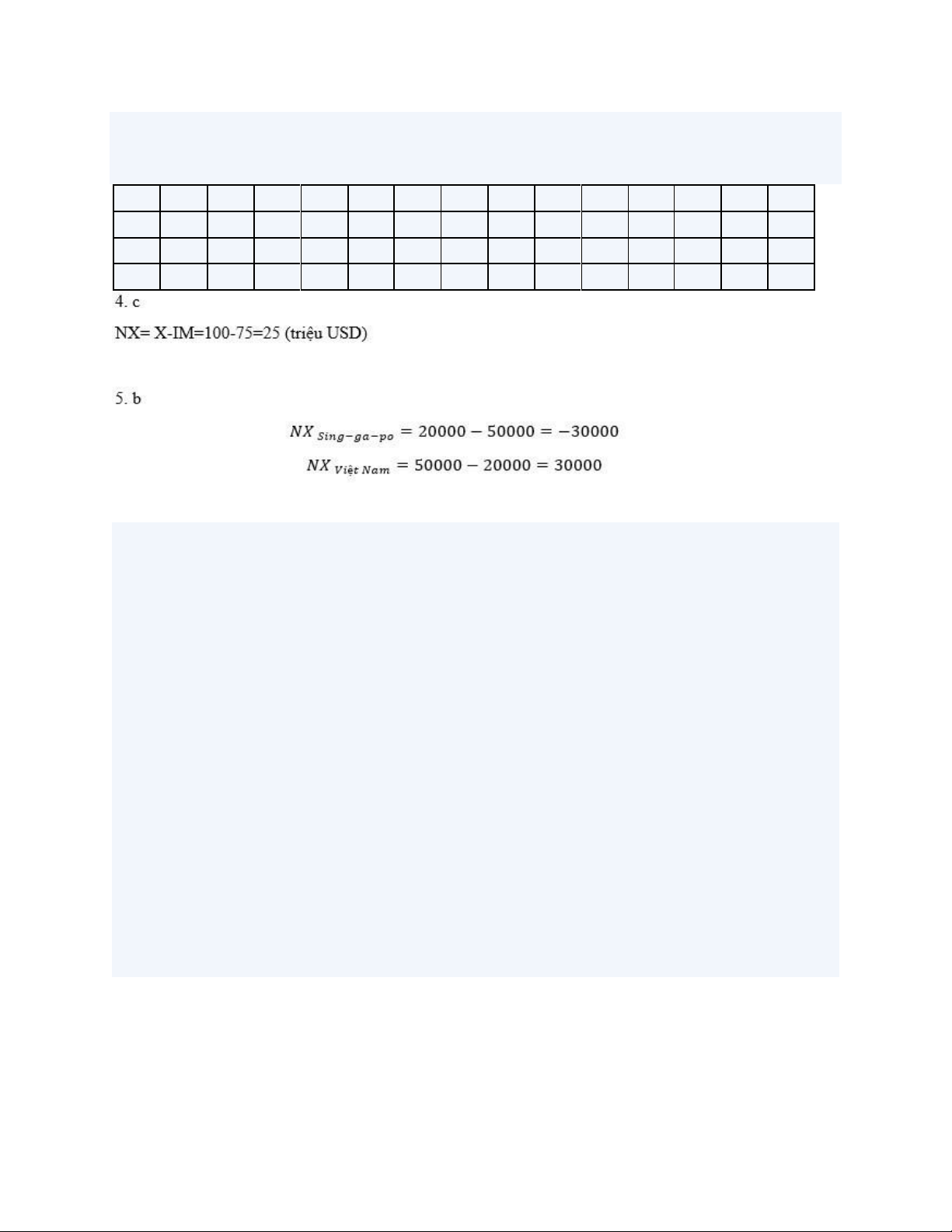 4. c

NX= X-IM=100-75=25 (triệu USD)

5. b

$NX_{Sing-ga-po} = 20000 - 50000 = -30000$

$NX_{Việt\ Nam} = 50000 - 20000 = 30000$